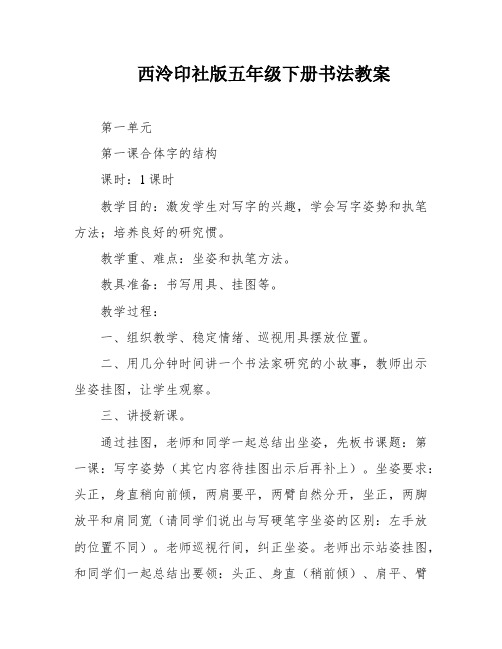 西泠印社版五年级下册书法教案

第一单元

第一课合体字的结构

课时：1课时

教学目的：激发学生对写字的兴趣，学会写字姿势和执笔方法；培养良好的研究惯。

教学重、难点：坐姿和执笔方法。

教具准备：书写用具、挂图等。

教学过程：

一、组织教学、稳定情绪、巡视用具摆放位置。

二、用几分钟时间讲一个书法家研究的小故事，教师出示坐姿挂图，让学生观察。

三、讲授新课。

通过挂图，老师和同学一起总结出坐姿，先板书课题：第一课：写字姿势（其它内容待挂图出示后再补上）。坐姿要求：头正，身直稍向前倾，两肩要平，两臂自然分开，坐正，两脚放平和肩同宽（请同学们说出与写硬笔字坐姿的区别：左手放的位置不同）。老师巡视行间，纠正坐姿。老师出示站姿挂图，和同学们一起总结出要领：头正、身直（稍前倾）、肩平、臂